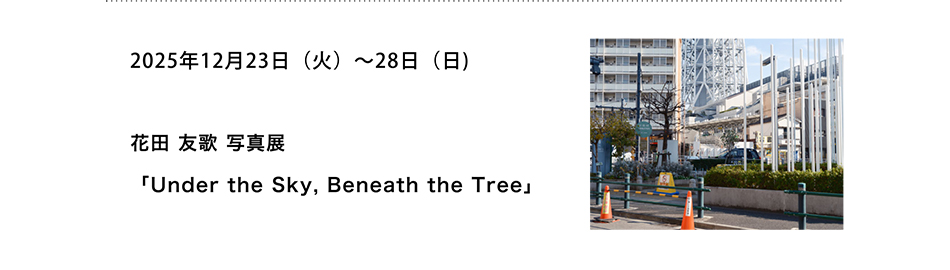 2025年12月23日（火）～28日（日）

花田 友歌 写真展

「Under the Sky, Beneath the Tree」